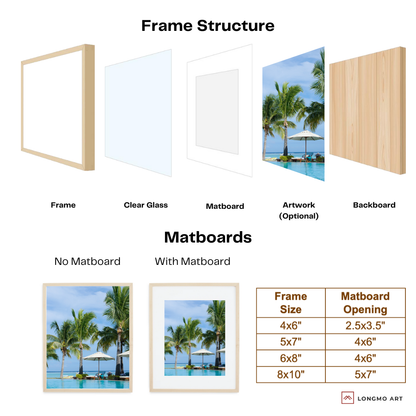 Frame Structure

Frame

Clear Glass

Matboard

Artwork (Optional)

Backboard

Matboards

No Matboard

With Matboard

| Frame Size | Matboard Opening |
|---|---|
| 4x6" | 2.5x3.5" |
| 5x7" | 4x6" |
| 6x8" | 4x6" |
| 8x10" | 5x7" |

LONGMO ART